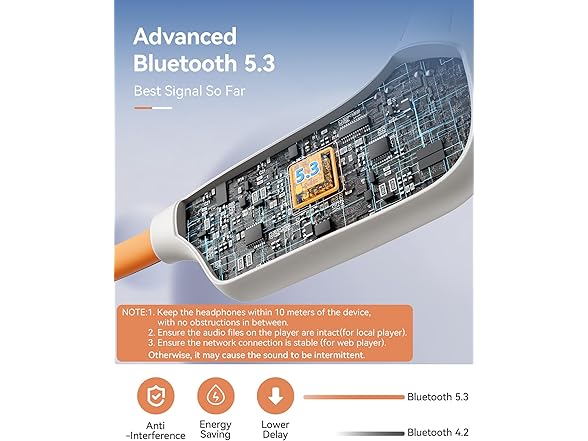 Advanced Bluetooth 5.3

Best Signal So Far

5.3

NOTE:1. Keep the headphones within 10 meters of the device, with no obstructions in between.
2. Ensure the audio files on the player are intact(for local player).
3. Ensure the network connection is stable (for web player).
Otherwise, it may cause the sound to be intermittent.

Anti -Interference

Energy Saving

Lower Delay

Bluetooth 5.3

Bluetooth 4.2